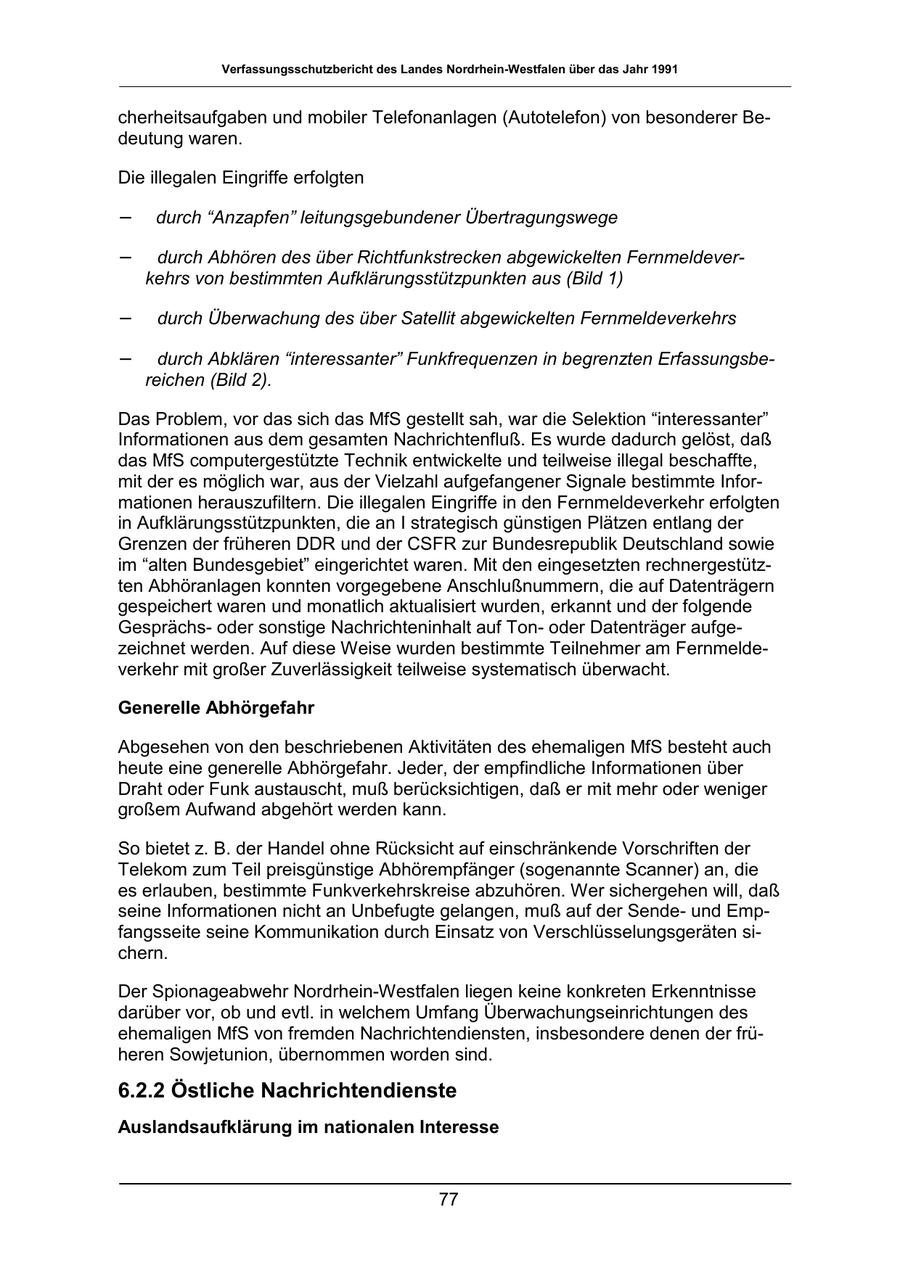 Verfassungsschutzbericht des Landes Nordrhein-Westfalen über das Jahr 1991

cherheitsaufgaben und mobiler Telefonanlagen (Autotelefon) von besonderer Bedeutung waren.

Die illegalen Eingriffe erfolgten

– durch “Anzapfen” leitungsgebundener Übertragungswege

– durch Abhören des über Richtfunkstrecken abgewickelten Fernmeldeverkehrs von bestimmten Aufklärungsstützpunkten aus (Bild 1)

– durch Überwachung des über Satellit abgewickelten Fernmeldeverkehrs

– durch Abklären “interessanter” Funkfrequenzen in begrenzten Erfassungsbereichen (Bild 2).

Das Problem, vor das sich das MfS gestellt sah, war die Selektion “interessanter” Informationen aus dem gesamten Nachrichtenfluß. Es wurde dadurch gelöst, daß das MfS computergestützte Technik entwickelte und teilweise illegal beschaffte, mit der es möglich war, aus der Vielzahl aufgefangener Signale bestimmte Informationen herauszufiltern. Die illegalen Eingriffe in den Fernmeldeverkehr erfolgten in Aufklärungsstützpunkten, die an I strategisch günstigen Plätzen entlang der Grenzen der früheren DDR und der CSFR zur Bundesrepublik Deutschland sowie im “alten Bundesgebiet” eingerichtet waren. Mit den eingesetzten rechnergestützten Abhöranlagen konnten vorgegebene Anschlußnummern, die auf Datenträgern gespeichert waren und monatlich aktualisiert wurden, erkannt und der folgende Gesprächs- oder sonstige Nachrichteninhalt auf Ton- oder Datenträger aufgezeichnet werden. Auf diese Weise wurden bestimmte Teilnehmer am Fernmeldeverkehr mit großer Zuverlässigkeit teilweise systematisch überwacht.

Generelle Abhörgefahr

Abgesehen von den beschriebenen Aktivitäten des ehemaligen MfS besteht auch heute eine generelle Abhörgefahr. Jeder, der empfindliche Informationen über Draht oder Funk austauscht, muß berücksichtigen, daß er mit mehr oder weniger großem Aufwand abgehört werden kann.

So bietet z. B. der Handel ohne Rücksicht auf einschränkende Vorschriften der Telekom zum Teil preisgünstige Abhörempfänger (sogenannte Scanner) an, die es erlauben, bestimmte Funkverkehrskreise abzuhören. Wer sichergehen will, daß seine Informationen nicht an Unbefugte gelangen, muß auf der Sende- und Empfangsseite seine Kommunikation durch Einsatz von Verschlüsselungsgeräten sichern.

Der Spionageabwehr Nordrhein-Westfalen liegen keine konkreten Erkenntnisse darüber vor, ob und evtl. in welchem Umfang Überwachungseinrichtungen des ehemaligen MfS von fremden Nachrichtendiensten, insbesondere denen der früheren Sowjetunion, übernommen worden sind.

6.2.2 Östliche Nachrichtendienste

Auslandsaufklärung im nationalen Interesse

77